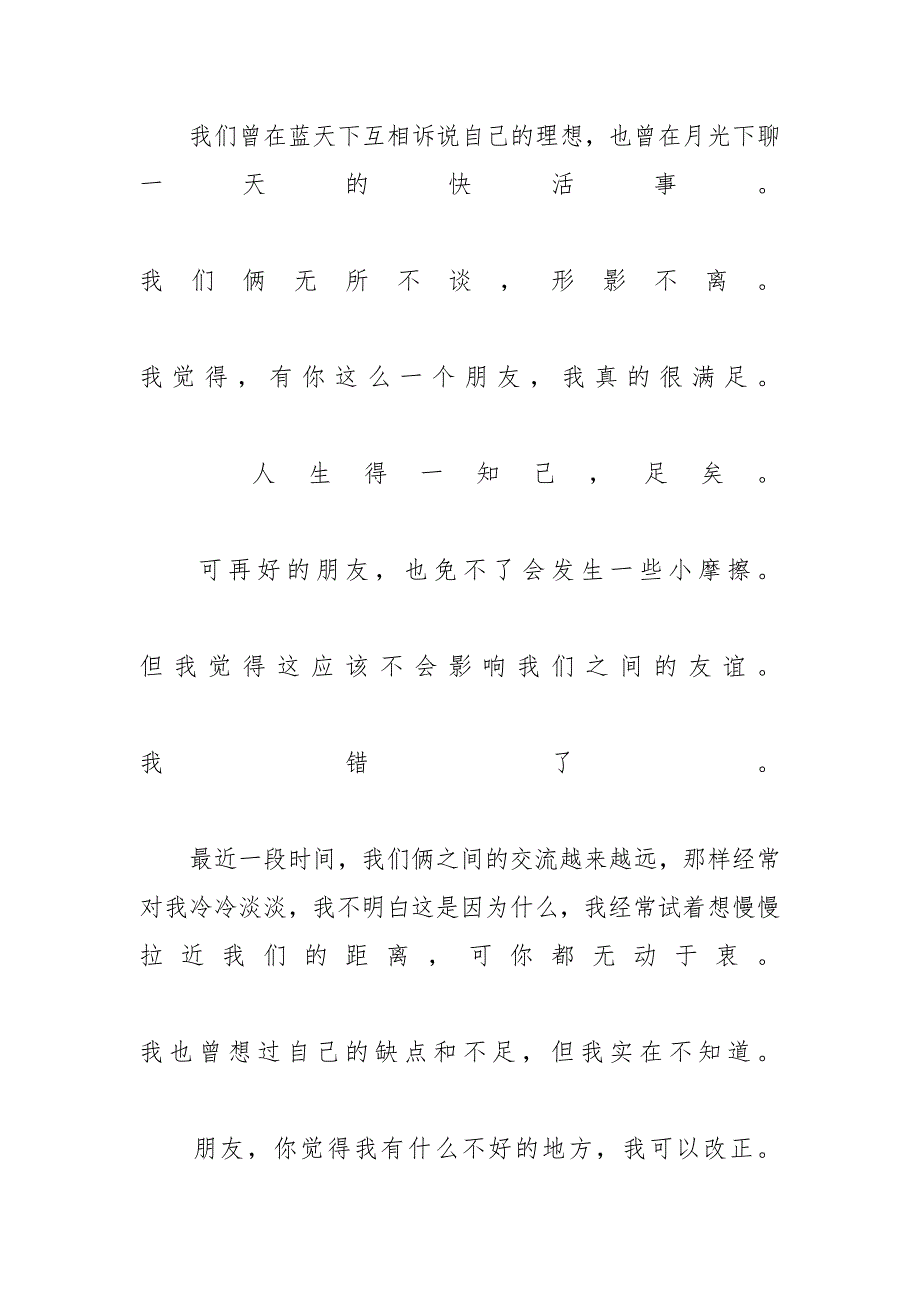 我们曾在蓝天下互相诉说自己的理想，也曾在月光下聊一天的快活事。

我们俩无所不谈，形影不离。

我觉得，有你这么一个朋友，我真的很满足。

人生得一知己，足矣。

可再好的朋友，也免不了会发生一些小摩擦。

但我觉得这应该不会影响我们之间的友谊。

我错了。

最近一段时间，我们俩之间的交流越来越远，那样经常对我冷冷淡淡，我不明白这是因为什么，我经常试着想慢慢拉近我们的距离，可你都无动于衷。

我也曾想过自己的缺点和不足，但我实在不知道。

朋友，你觉得我有什么不好的地方，我可以改正。